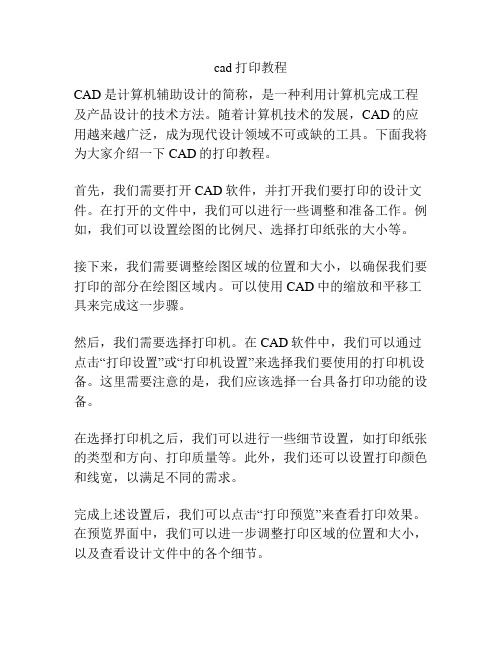 cad 打印教程

CAD 是计算机辅助设计的简称，是一种利用计算机完成工程及产品设计的技术方法。随着计算机技术的发展，CAD 的应用越来越广泛，成为现代设计领域不可或缺的工具。下面我将为大家介绍一下 CAD 的打印教程。

首先，我们需要打开 CAD 软件，并打开我们要打印的设计文件。在打开的文件中，我们可以进行一些调整和准备工作。例如，我们可以设置绘图的比例尺、选择打印纸张的大小等。

接下来，我们需要调整绘图区域的位置和大小，以确保我们要打印的部分在绘图区域内。可以使用 CAD 中的缩放和平移工具来完成这一步骤。

然后，我们需要选择打印机。在 CAD 软件中，我们可以通过点击“打印设置”或“打印机设置”来选择我们要使用的打印机设备。这里需要注意的是，我们应该选择一台具备打印功能的设备。

在选择打印机之后，我们可以进行一些细节设置，如打印纸张的类型和方向、打印质量等。此外，我们还可以设置打印颜色和线宽，以满足不同的需求。

完成上述设置后，我们可以点击“打印预览”来查看打印效果。在预览界面中，我们可以进一步调整打印区域的位置和大小，以及查看设计文件中的各个细节。